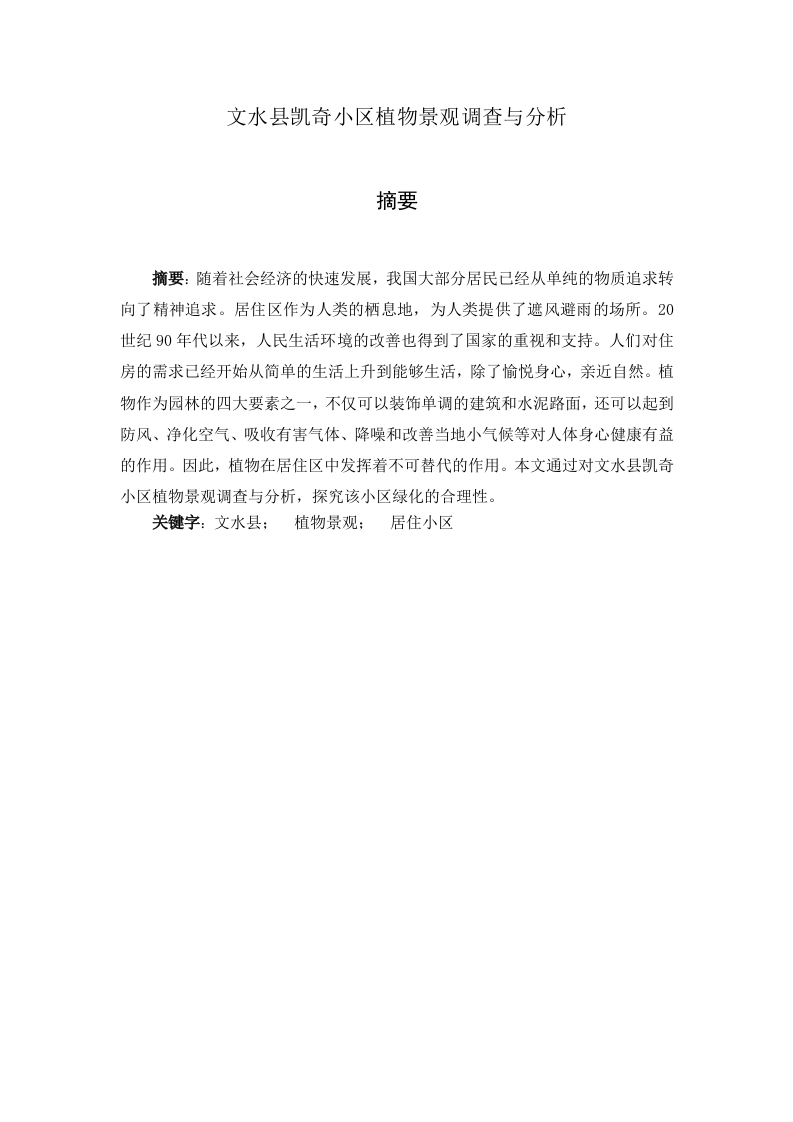 文水县凯奇小区植物景观调查与分析

摘要

摘要：随着社会经济的快速发展，我国大部分居民已经从单纯的物质追求转向了精神追求。居住区作为人类的栖息地，为人类提供了遮风避雨的场所。20世纪90年代以来，人民生活环境的改善也得到了国家的重视和支持。人们对住房的需求已经开始从简单的生活上升到能够生活，除了愉悦身心，亲近自然。植物作为园林的四大要素之一，不仅可以装饰单调的建筑和水泥路面，还可以起到防风、净化空气、吸收有害气体、降噪和改善当地小气候等对人体身心健康有益的作用。因此，植物在居住区中发挥着不可替代的作用。本文通过对文水县凯奇小区植物景观调查与分析，探究该小区绿化的合理性。

关键字：文水县；　植物景观；　居住小区